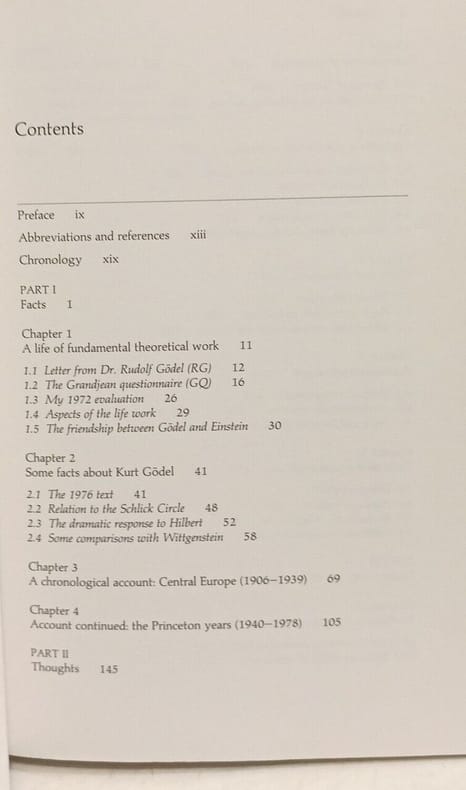 Contents

Preface ix

Abbreviations and references xiii

Chronology xix

PART I
Facts 1

Chapter 1
A life of fundamental theoretical work 11

1.1 Letter from Dr. Rudolf Gödel (RG) 12
1.2 The Grandjean questionnaire (GQ) 16
1.3 My 1972 evaluation 26
1.4 Aspects of the life work 29
1.5 The friendship between Gödel and Einstein 30

Chapter 2
Some facts about Kurt Gödel 41

2.1 The 1976 text 41
2.2 Relation to the Schlick Circle 48
2.3 The dramatic response to Hilbert 52
2.4 Some comparisons with Wittgenstein 58

Chapter 3
A chronological account: Central Europe (1906–1939) 69

Chapter 4
Account continued: the Princeton years (1940–1978) 105

PART II
Thoughts 145